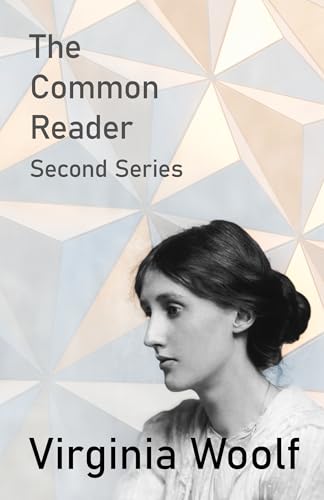 The
Common
Reader
Second Series

Virginia Woolf